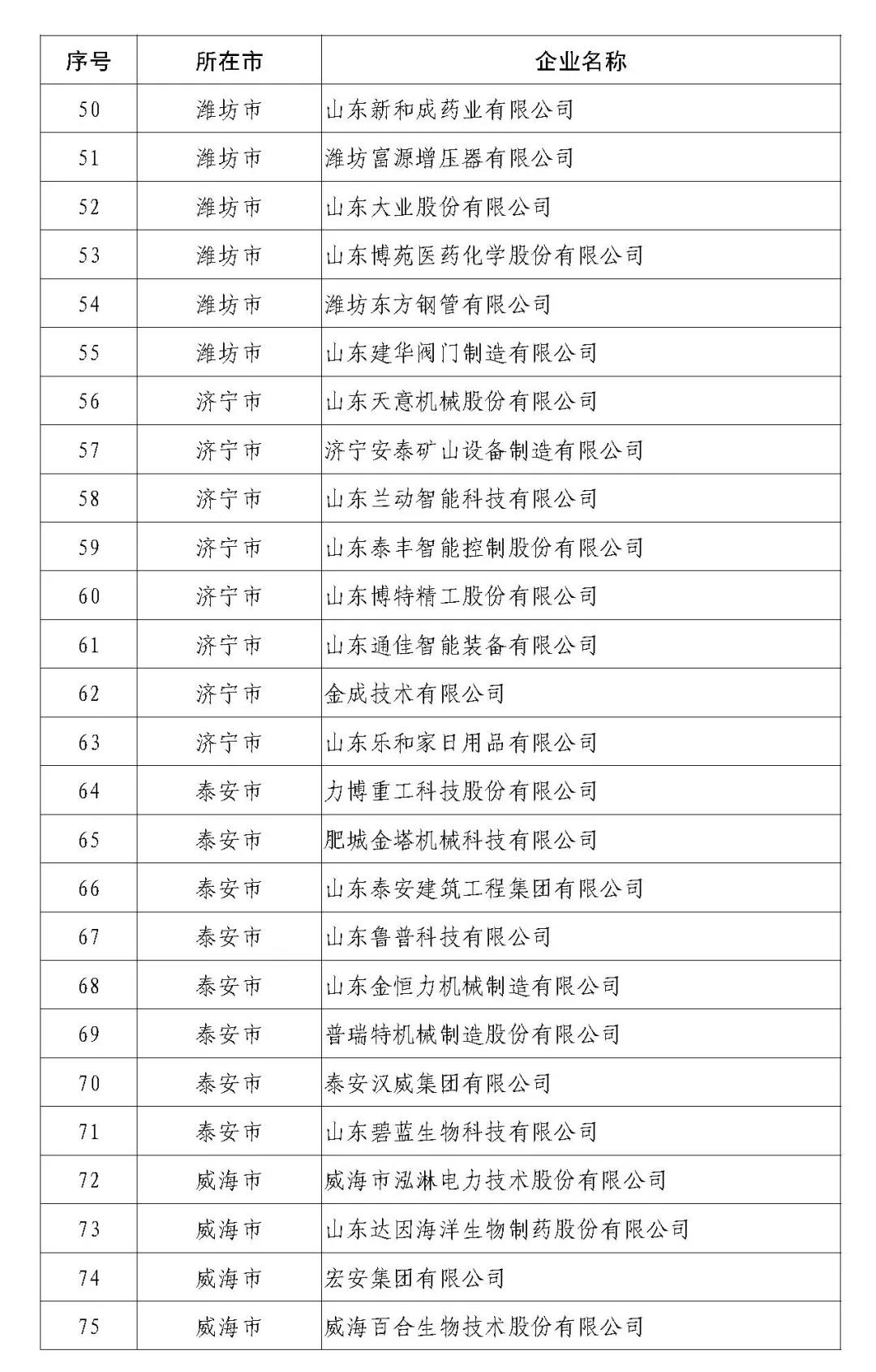 | 序号 | 所在市 | 企业名称 |
|---|---|---|
| 50 | 潍坊市 | 山东新和成药业有限公司 |
| 51 | 潍坊市 | 潍坊富源增压器有限公司 |
| 52 | 潍坊市 | 山东大业股份有限公司 |
| 53 | 潍坊市 | 山东博苑医药化学股份有限公司 |
| 54 | 潍坊市 | 潍坊东方钢管有限公司 |
| 55 | 潍坊市 | 山东建华阀门制造有限公司 |
| 56 | 济宁市 | 山东天意机械股份有限公司 |
| 57 | 济宁市 | 济宁安泰矿山设备制造有限公司 |
| 58 | 济宁市 | 山东兰动智能科技有限公司 |
| 59 | 济宁市 | 山东泰丰智能控制股份有限公司 |
| 60 | 济宁市 | 山东博特精工股份有限公司 |
| 61 | 济宁市 | 山东通佳智能装备有限公司 |
| 62 | 济宁市 | 金成技术有限公司 |
| 63 | 济宁市 | 山东乐和家日用品有限公司 |
| 64 | 泰安市 | 力博重工科技股份有限公司 |
| 65 | 泰安市 | 肥城金塔机械科技有限公司 |
| 66 | 泰安市 | 山东泰安建筑工程集团有限公司 |
| 67 | 泰安市 | 山东鲁普科技有限公司 |
| 68 | 泰安市 | 山东金恒力机械制造有限公司 |
| 69 | 泰安市 | 普瑞特机械制造股份有限公司 |
| 70 | 泰安市 | 泰安汉威集团有限公司 |
| 71 | 泰安市 | 山东碧蓝生物科技有限公司 |
| 72 | 威海市 | 威海市泓淋电力技术股份有限公司 |
| 73 | 威海市 | 山东达因海洋生物制药股份有限公司 |
| 74 | 威海市 | 宏安集团有限公司 |
| 75 | 威海市 | 威海百合生物技术股份有限公司 |